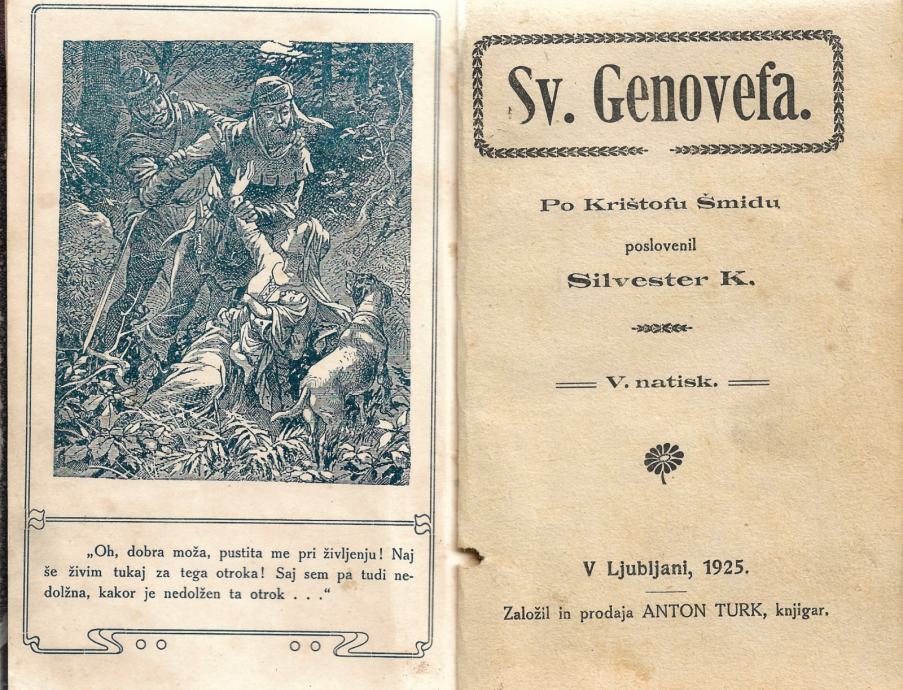 „Oh, dobra moža, pustita me pri življenju! Naj še živim tukaj za tega otroka! Saj sem pa tudi nedolžna, kakor je nedolžen ta otrok . . .“

Sv. Genovefa.

Po Krištofu Šmidu

poslovenil

Silvester K.

V. natisk.

V Ljubljani, 1925.

Založil in prodaja ANTON TURK, knjigar.